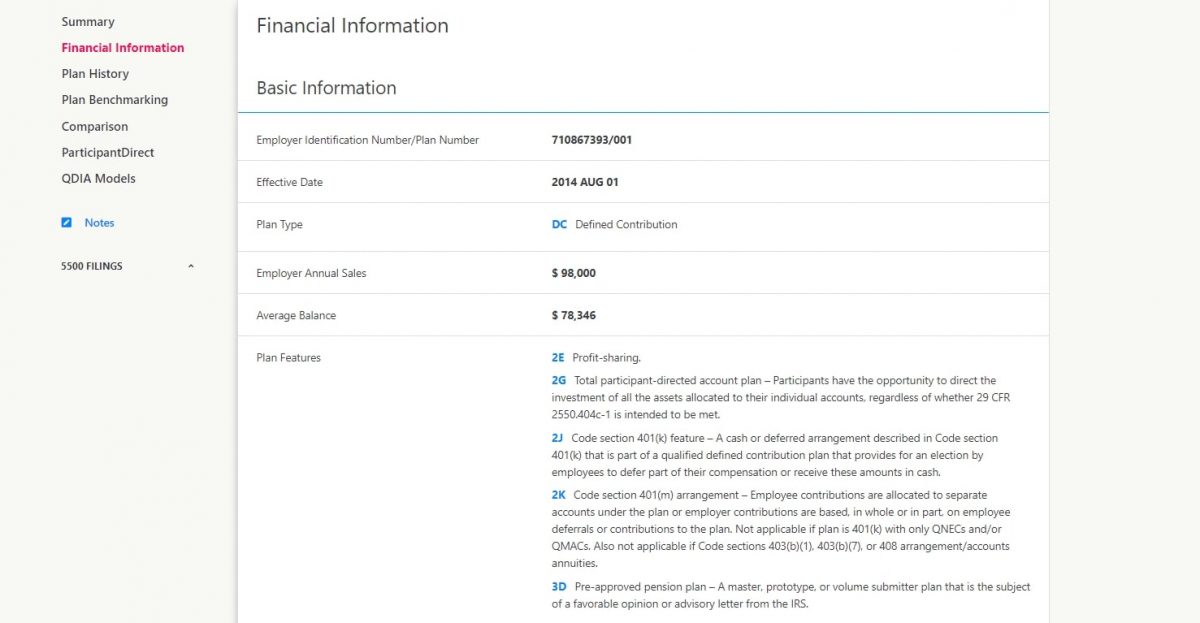 Summary
Financial Information
Plan History
Plan Benchmarking
Comparison
ParticipantDirect
QDIA Models

Notes

5500 FILINGS

Financial Information

Basic Information

| | |
|---|---|
| Employer Identification Number/Plan Number | 710867393/001 |
| Effective Date | 2014 AUG 01 |
| Plan Type | DC Defined Contribution |
| Employer Annual Sales | $ 98,000 |
| Average Balance | $ 78,346 |
| Plan Features | 2E Profit-sharing. 2G Total participant-directed account plan – Participants have the opportunity to direct the investment of all the assets allocated to their individual accounts, regardless of whether 29 CFR 2550.404c-1 is intended to be met. 2J Code section 401(k) feature – A cash or deferred arrangement described in Code section 401(k) that is part of a qualified defined contribution plan that provides for an election by employees to defer part of their compensation or receive these amounts in cash. 2K Code section 401(m) arrangement – Employee contributions are allocated to separate accounts under the plan or employer contributions are based, in whole or in part, on employee deferrals or contributions to the plan. Not applicable if plan is 401(k) with only QNECs and/or QMACs. Also not applicable if Code sections 403(b)(1), 403(b)(7), or 408 arrangement/accounts annuities. 3D Pre-approved pension plan – A master, prototype, or volume submitter plan that is the subject of a favorable opinion or advisory letter from the IRS. |